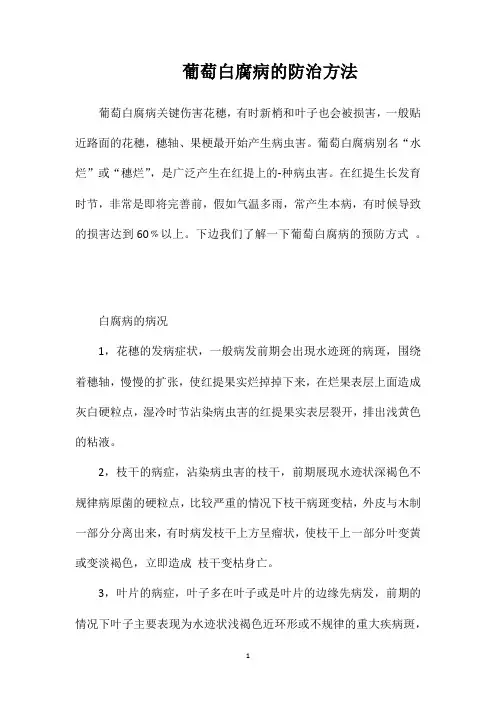 葡萄白腐病的防治方法

葡萄白腐病关键伤害花穗，有时新梢和叶子也会被损害，一般贴近路面的花穗，穗轴、果梗最开始产生病虫害。葡萄白腐病别名“水烂”或“穗烂”，是广泛产生在红提上的-种病虫害。在红提生长发育时节，非常是即将完善前，假如气温多雨，常产生本病，有时候导致的损害达到60％以上。下边我们了解一下葡萄白腐病的预防方式 。

白腐病的病况

1，花穗的发病症状，一般病发前期会出现水迹斑的病斑，围绕着穗轴，慢慢的扩张，使红提果实烂掉掉下来，在烂果表层上面造成灰白硬粒点，湿冷时节沾染病虫害的红提果实表层裂开，排出浅黄色的粘液。

2，枝干的病症，沾染病虫害的枝干，前期展现水迹状深褐色不规律病原菌的硬粒点，比较严重的情况下枝干病斑变枯，外皮与木制一部分分离出来，有时病发枝干上方呈瘤状，使枝干上一部分叶变黄或变淡褐色，立即造成 枝干变枯身亡。

3，叶片的病症，叶子多在叶子或是叶片的边缘先病发，前期的情况下叶子主要表现为水迹状浅褐色近环形或不规律的重大疾病斑，

1